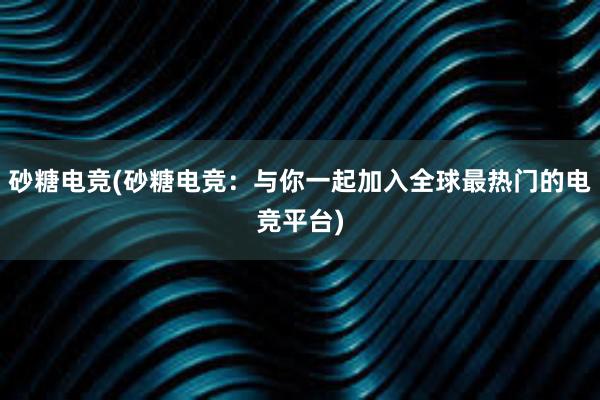 砂糖电竞(砂糖电竞：与你一起加入全球最热门的电竞平台)